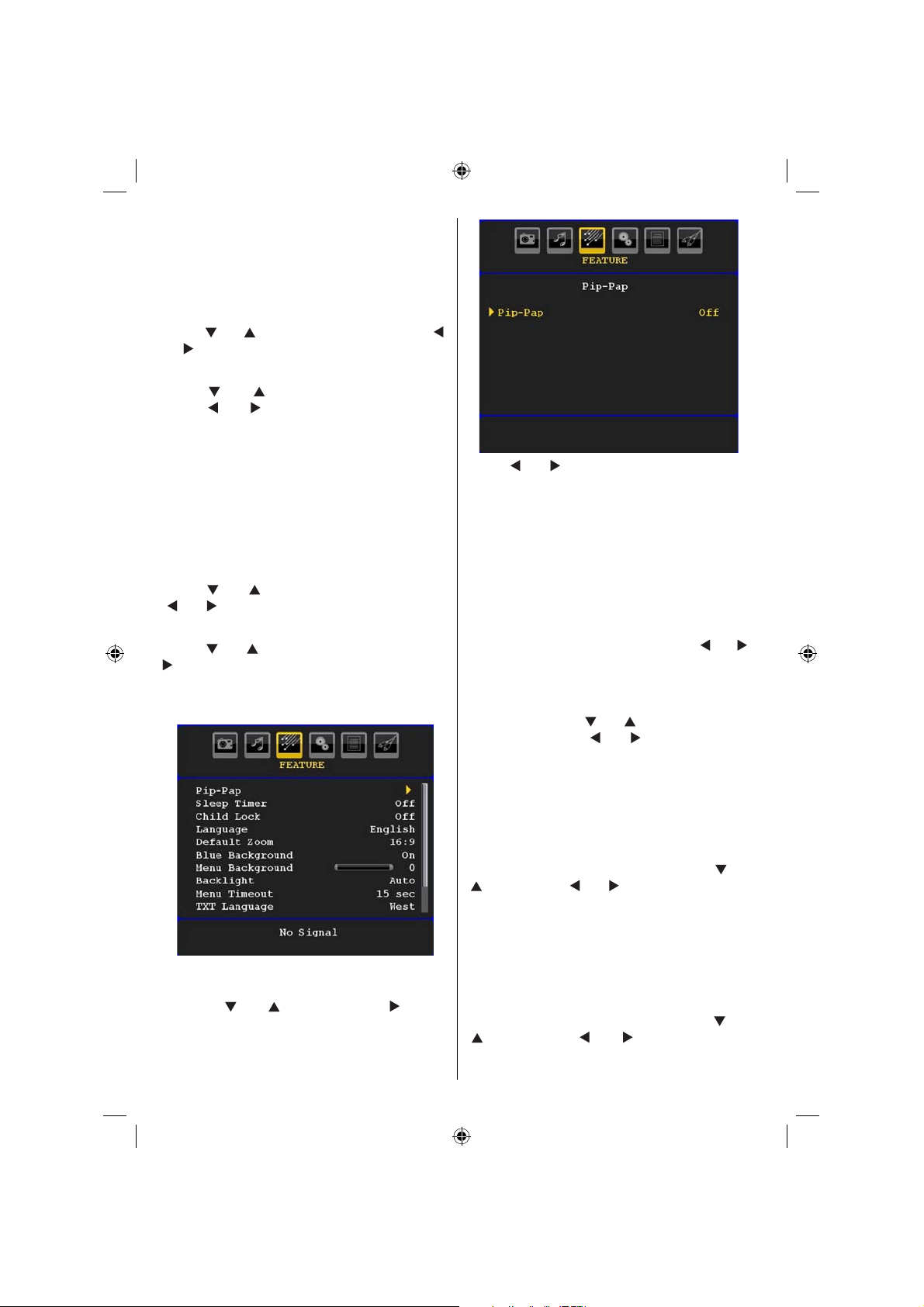 FEATURE

Pip-Pap

Pip-Pap Off

FEATURE

| | |
|---|---|
| Pip-Pap | |
| Sleep Timer | Off |
| Child Lock | Off |
| Language | English |
| Default Zoom | 16:9 |
| Blue Background | On |
| Menu Background | 0 |
| Backlight | Auto |
| Menu Timeout | 15 sec |
| TXT Language | West |

No Signal